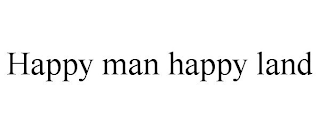 Happy man happy land